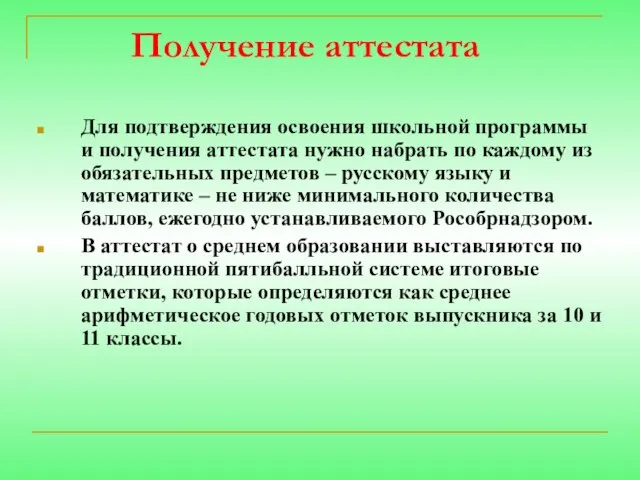 Получение аттестата

Для подтверждения освоения школьной программы и получения аттестата нужно набрать по каждому из обязательных предметов – русскому языку и математике – не ниже минимального количества баллов, ежегодно устанавливаемого Рособрнадзором.

В аттестат о среднем образовании выставляются по традиционной пятибалльной системе итоговые отметки, которые определяются как среднее арифметическое годовых отметок выпускника за 10 и 11 классы.